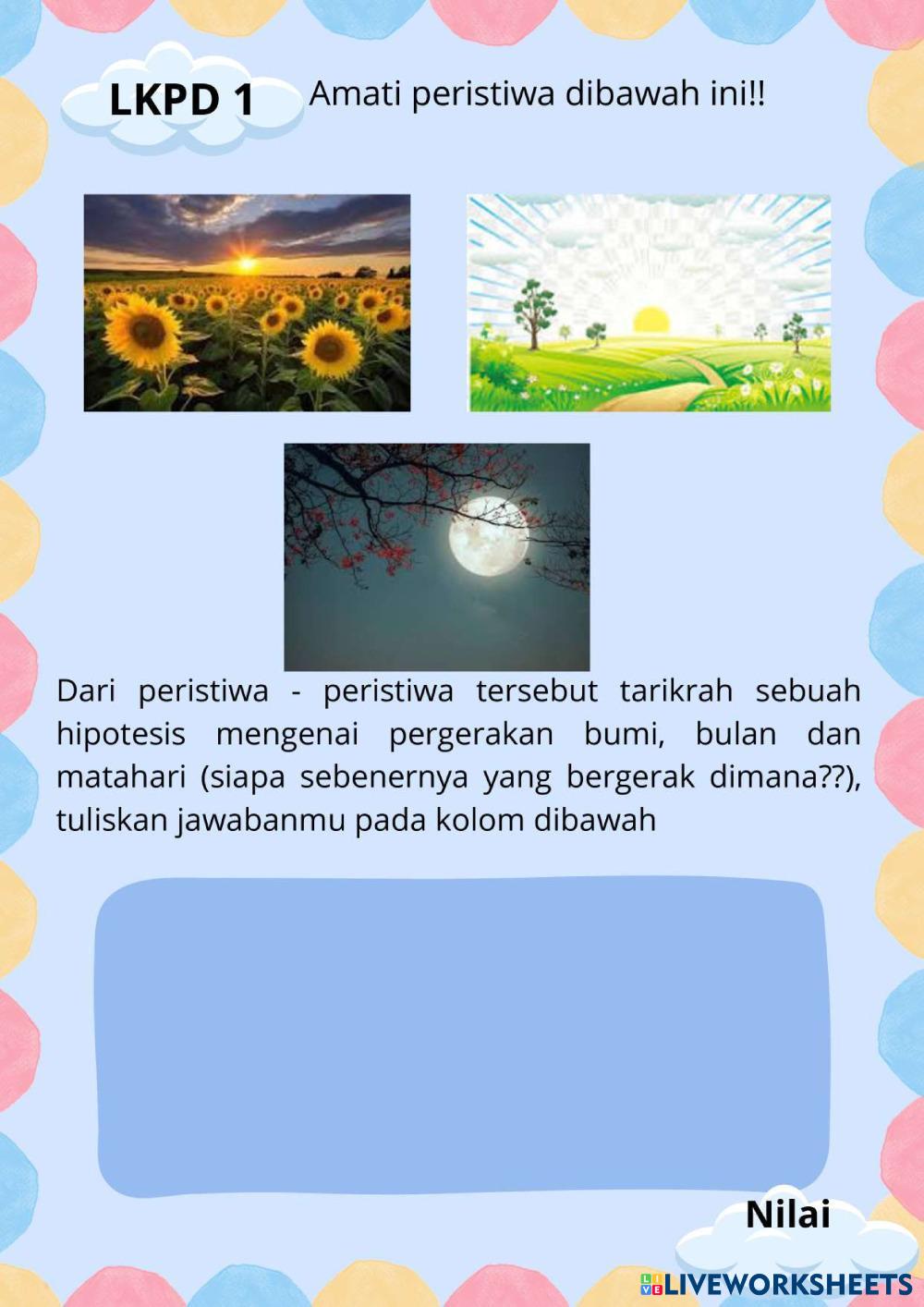 LKPD 1

Amati peristiwa dibawah ini!!

Dari peristiwa - peristiwa tersebut tarikrah sebuah hipotesis mengenai pergerakan bumi, bulan dan matahari (siapa sebenernya yang bergerak dimana??), tuliskan jawabanmu pada kolom dibawah

Nilai

LIVEWORKSHEETS